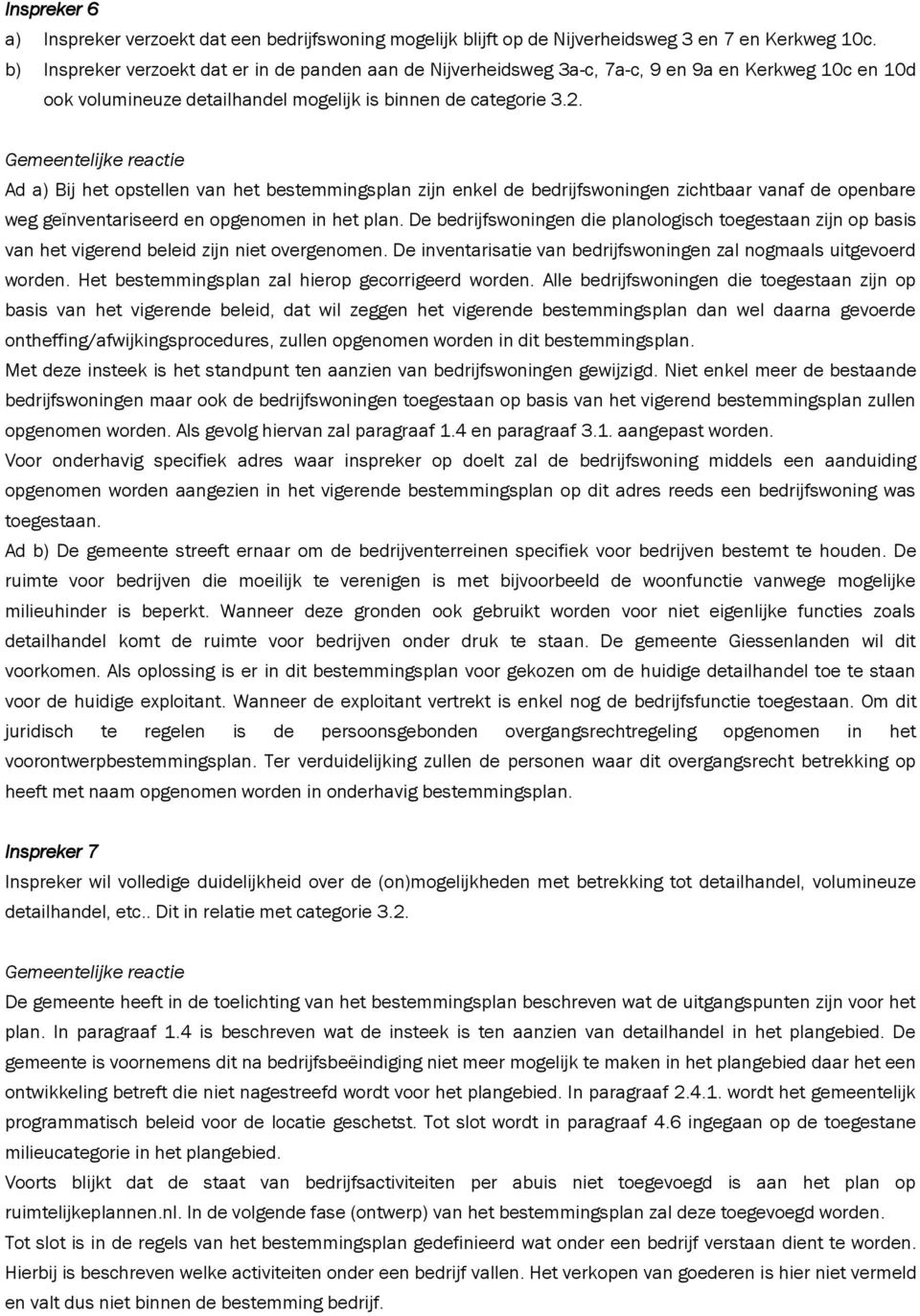 Inspreker 6

a) Inspreker verzoekt dat een bedrijfswoning mogelijk blijft op de Nijverheidsweg 3 en 7 en Kerkweg 10c.

b) Inspreker verzoekt dat er in de panden aan de Nijverheidsweg 3a-c, 7a-c, 9 en 9a en Kerkweg 10c en 10d ook volumineuze detailhandel mogelijk is binnen de categorie 3.2.

Gemeentelijke reactie

Ad a) Bij het opstellen van het bestemmingsplan zijn enkel de bedrijfswoningen zichtbaar vanaf de openbare weg geïnventariseerd en opgenomen in het plan. De bedrijfswoningen die planologisch toegestaan zijn op basis van het vigerend beleid zijn niet overgenomen. De inventarisatie van bedrijfswoningen zal nogmaals uitgevoerd worden. Het bestemmingsplan zal hierop gecorrigeerd worden. Alle bedrijfswoningen die toegestaan zijn op basis van het vigerende beleid, dat wil zeggen het vigerende bestemmingsplan dan wel daarna gevoerde ontheffing/afwijkingsprocedures, zullen opgenomen worden in dit bestemmingsplan.

Met deze insteek is het standpunt ten aanzien van bedrijfswoningen gewijzigd. Niet enkel meer de bestaande bedrijfswoningen maar ook de bedrijfswoningen toegestaan op basis van het vigerend bestemmingsplan zullen opgenomen worden. Als gevolg hiervan zal paragraaf 1.4 en paragraaf 3.1. aangepast worden.

Voor onderhavig specifiek adres waar inspreker op doelt zal de bedrijfswoning middels een aanduiding opgenomen worden aangezien in het vigerende bestemmingsplan op dit adres reeds een bedrijfswoning was toegestaan.

Ad b) De gemeente streeft ernaar om de bedrijventerreinen specifiek voor bedrijven bestemt te houden. De ruimte voor bedrijven die moeilijk te verenigen is met bijvoorbeeld de woonfunctie vanwege mogelijke milieuhinder is beperkt. Wanneer deze gronden ook gebruikt worden voor niet eigenlijke functies zoals detailhandel komt de ruimte voor bedrijven onder druk te staan. De gemeente Giessenlanden wil dit voorkomen. Als oplossing is er in dit bestemmingsplan voor gekozen om de huidige detailhandel toe te staan voor de huidige exploitant. Wanneer de exploitant vertrekt is enkel nog de bedrijfsfunctie toegestaan. Om dit juridisch te regelen is de persoonsgebonden overgangsrechtregeling opgenomen in het voorontwerpbestemmingsplan. Ter verduidelijking zullen de personen waar dit overgangsrecht betrekking op heeft met naam opgenomen worden in onderhavig bestemmingsplan.

Inspreker 7

Inspreker wil volledige duidelijkheid over de (on)mogelijkheden met betrekking tot detailhandel, volumineuze detailhandel, etc.. Dit in relatie met categorie 3.2.

Gemeentelijke reactie

De gemeente heeft in de toelichting van het bestemmingsplan beschreven wat de uitgangspunten zijn voor het plan. In paragraaf 1.4 is beschreven wat de insteek is ten aanzien van detailhandel in het plangebied. De gemeente is voornemens dit na bedrijfsbeëindiging niet meer mogelijk te maken in het plangebied daar het een ontwikkeling betreft die niet nagestreefd wordt voor het plangebied. In paragraaf 2.4.1. wordt het gemeentelijk programmatisch beleid voor de locatie geschetst. Tot slot wordt in paragraaf 4.6 ingegaan op de toegestane milieucategorie in het plangebied.

Voorts blijkt dat de staat van bedrijfsactiviteiten per abuis niet toegevoegd is aan het plan op ruimtelijkeplannen.nl. In de volgende fase (ontwerp) van het bestemmingsplan zal deze toegevoegd worden.

Tot slot is in de regels van het bestemmingsplan gedefinieerd wat onder een bedrijf verstaan dient te worden. Hierbij is beschreven welke activiteiten onder een bedrijf vallen. Het verkopen van goederen is hier niet vermeld en valt dus niet binnen de bestemming bedrijf.